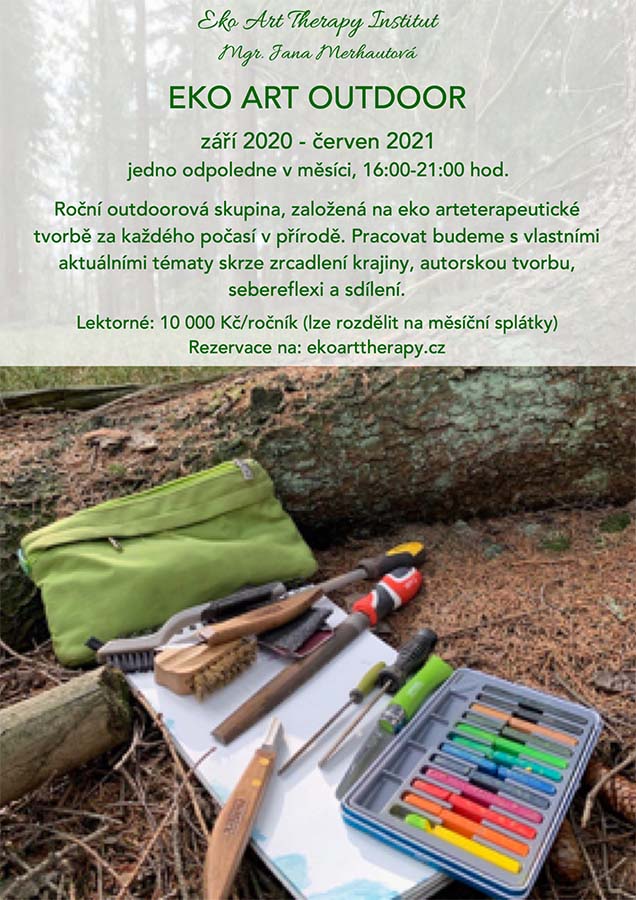 Eko Art Therapy Institut
Mgr. Jana Merhautová

EKO ART OUTDOOR

září 2020 - červen 2021
jedno odpoledne v měsíci, 16:00-21:00 hod.

Roční outdoorová skupina, založená na eko arteterapeutické tvorbě za každého počasí v přírodě. Pracovat budeme s vlastními aktuálními tématy skrze zrcadlení krajiny, autorskou tvorbu, sebereflexi a sdílení.

Lektorné: 10 000 Kč/ročník (lze rozdělit na měsíční splátky)
Rezervace na: ekoarttherapy.cz